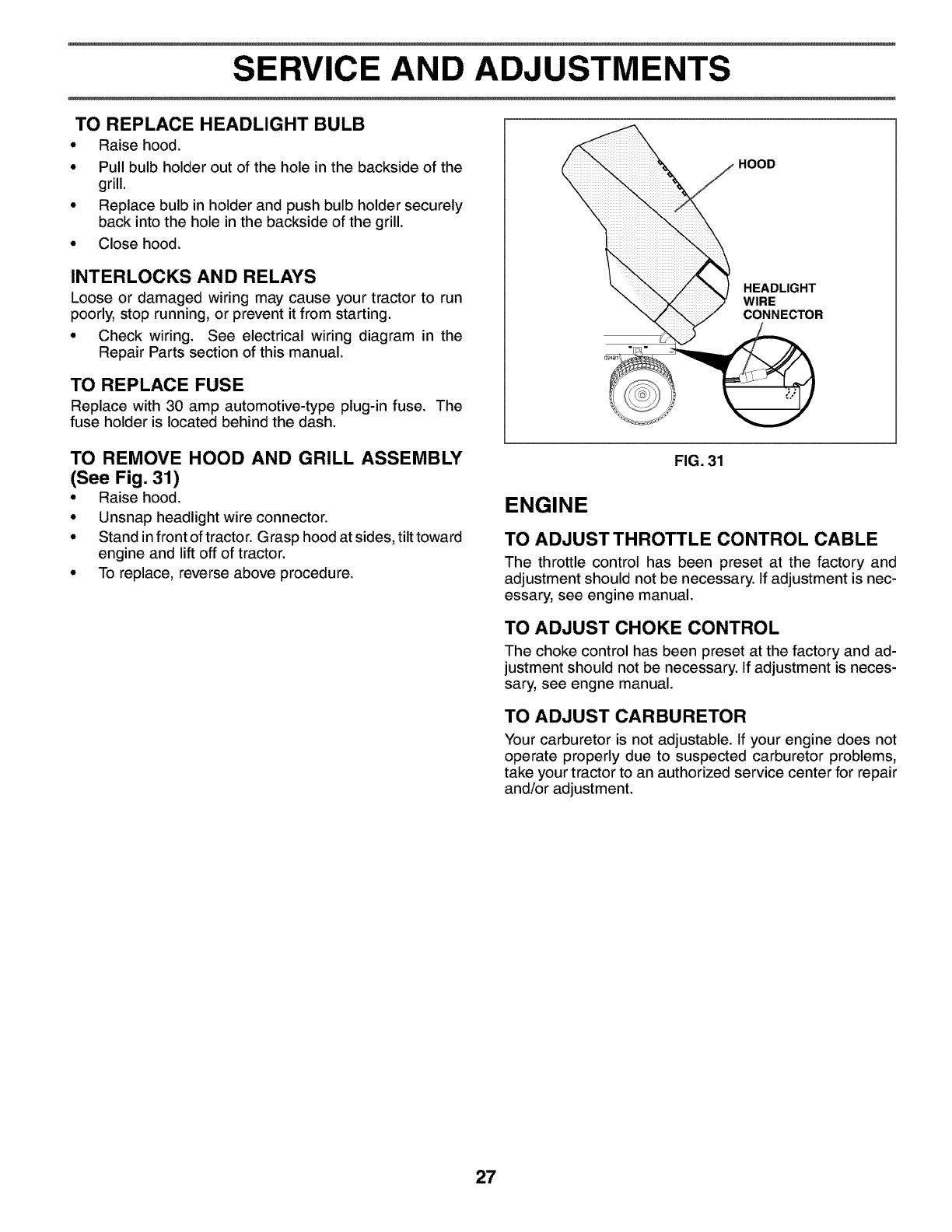 SERVICE AND ADJUSTMENTS

TO REPLACE HEADLIGHT BULB
• Raise hood.
• Pull bulb holder out of the hole in the backside of the grill.
• Replace bulb in holder and push bulb holder securely back into the hole in the backside of the grill.
• Close hood.

INTERLOCKS AND RELAYS
Loose or damaged wiring may cause your tractor to run poorly, stop running, or prevent it from starting.
• Check wiring. See electrical wiring diagram in the Repair Parts section of this manual.

TO REPLACE FUSE
Replace with 30 amp automotive-type plug-in fuse. The fuse holder is located behind the dash.

TO REMOVE HOOD AND GRILL ASSEMBLY (See Fig. 31)
• Raise hood.
• Unsnap headlight wire connector.
• Stand in front of tractor. Grasp hood at sides, tilt toward engine and lift off of tractor.
• To replace, reverse above procedure.

HOOD
HEADLIGHT WIRE CONNECTOR

FIG. 31

ENGINE

TO ADJUST THROTTLE CONTROL CABLE
The throttle control has been preset at the factory and adjustment should not be necessary. If adjustment is necessary, see engine manual.

TO ADJUST CHOKE CONTROL
The choke control has been preset at the factory and adjustment should not be necessary. If adjustment is necessary, see engne manual.

TO ADJUST CARBURETOR
Your carburetor is not adjustable. If your engine does not operate properly due to suspected carburetor problems, take your tractor to an authorized service center for repair and/or adjustment.

27